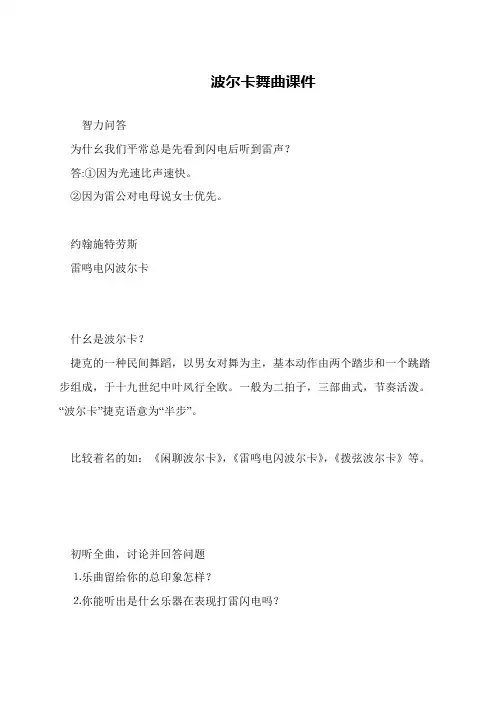 波尔卡舞曲课件

智力问答

为什幺我们平常总是先看到闪电后听到雷声？

答:①因为光速比声速快。

②因为雷公对电母说女士优先。

约翰施特劳斯

雷鸣电闪波尔卡

什幺是波尔卡？

捷克的一种民间舞蹈，以男女对舞为主，基本动作由两个踏步和一个跳踏步组成，于十九世纪中叶风行全欧。一般为二拍子，三部曲式，节奏活泼。“波尔卡”捷克语意为“半步”。

比较着名的如：《闲聊波尔卡》，《雷鸣电闪波尔卡》，《拨弦波尔卡》等。

初听全曲，讨论并回答问题

1.乐曲留给你的总印象怎样？

2.你能听出是什幺乐器在表现打雷闪电吗？